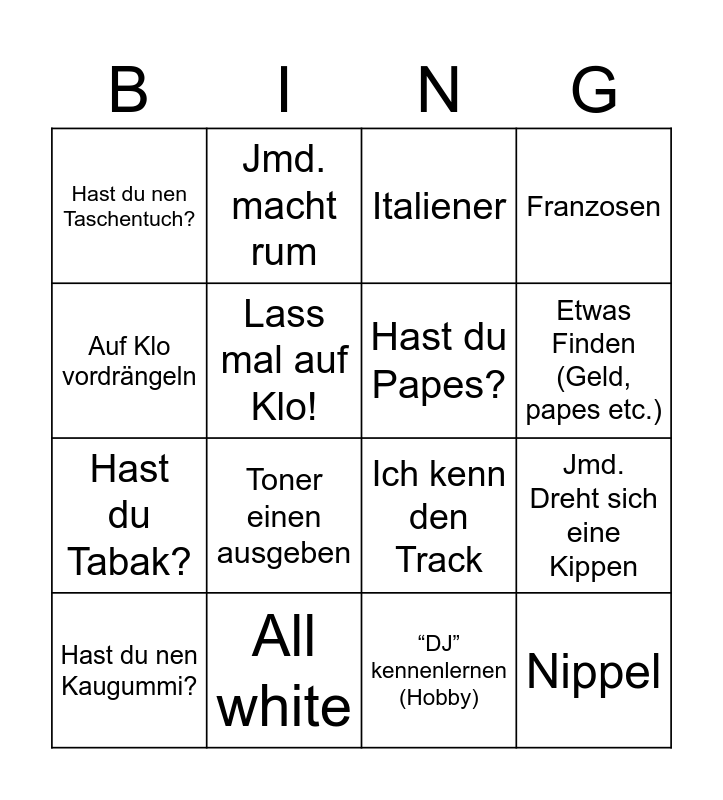 | B | I | N | G |
|---|---|---|---|
| Hast du nen Taschentuch? | Jmd. macht rum | Italiener | Franzosen |
| Auf Klo vordrängeln | Lass mal auf Klo! | Hast du Papes? | Etwas Finden (Geld, papes etc.) |
| Hast du Tabak? | Toner einen ausgeben | Ich kenn den Track | Jmd. Dreht sich eine Kippen |
| Hast du nen Kaugummi? | All white | “DJ” kennenlernen (Hobby) | Nippel |